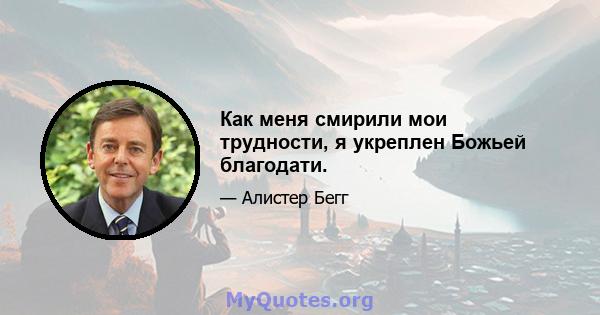 Как меня смирили мои трудности, я укреплен Божьей благодати.

— Алистер Бегг

MyQuotes.org